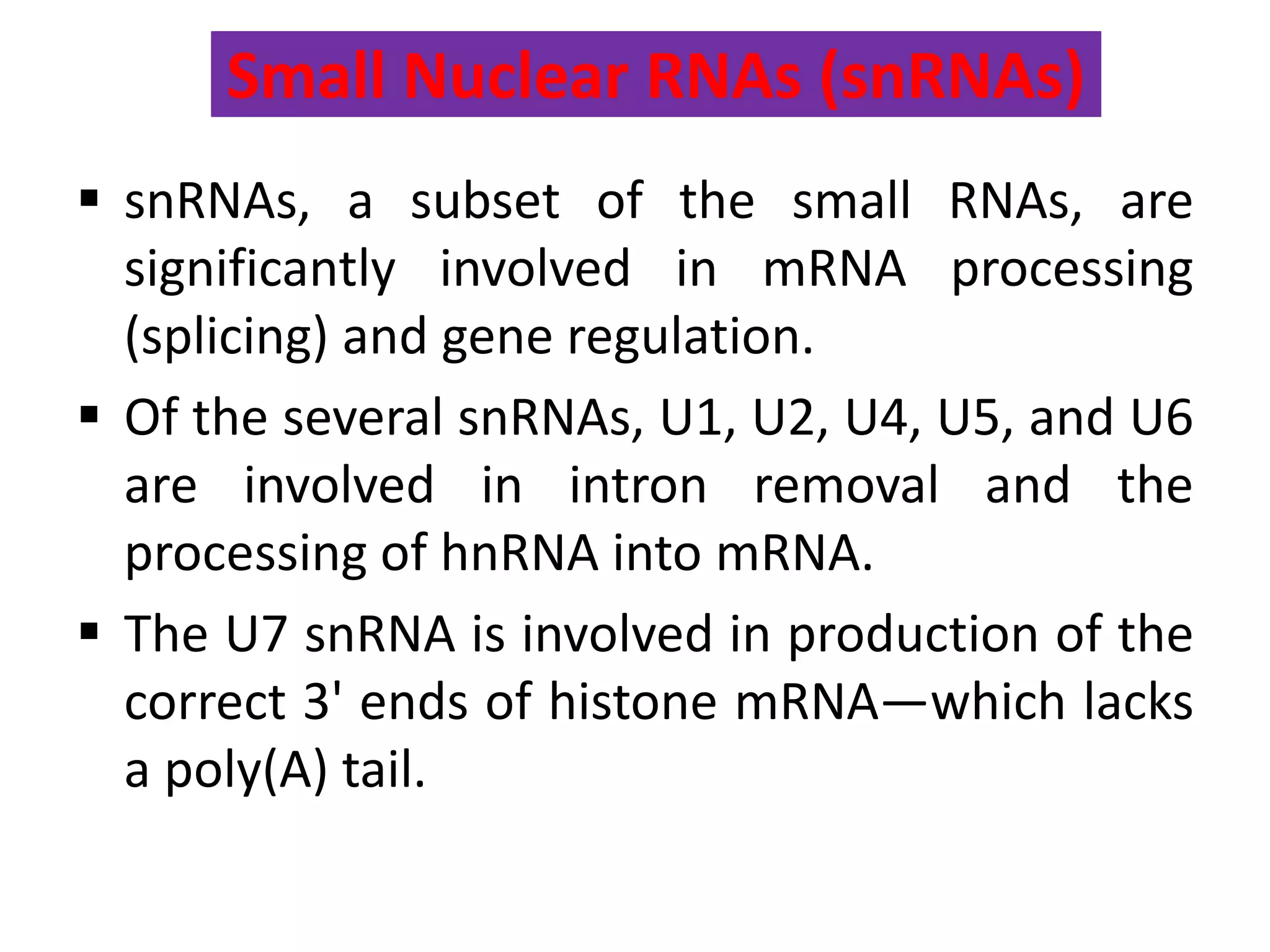 Small Nuclear RNAs (snRNAs)

▪ snRNAs, a subset of the small RNAs, are significantly involved in mRNA processing (splicing) and gene regulation.

▪ Of the several snRNAs, U1, U2, U4, U5, and U6 are involved in intron removal and the processing of hnRNA into mRNA.

▪ The U7 snRNA is involved in production of the correct 3' ends of histone mRNA—which lacks a poly(A) tail.